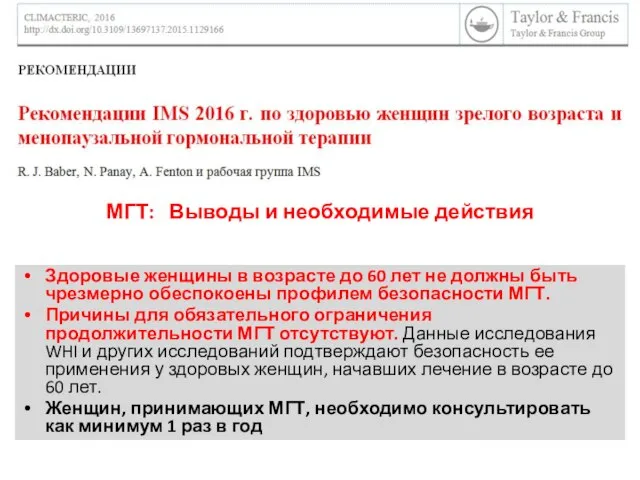 CLIMACTERIC, 2016
http://dx.doi.org/10.3109/13697137.2015.1129166

Taylor & Francis
Taylor & Francis Group

РЕКОМЕНДАЦИИ

Рекомендации IMS 2016 г. по здоровью женщин зрелого возраста и менопаузальной гормональной терапии

R. J. Baber, N. Panay, A. Fenton и рабочая группа IMS

МГТ: Выводы и необходимые действия

• Здоровые женщины в возрасте до 60 лет не должны быть чрезмерно обеспокоены профилем безопасности МГТ.
• Причины для обязательного ограничения продолжительности МГТ отсутствуют. Данные исследования WHI и других исследований подтверждают безопасность ее применения у здоровых женщин, начавших лечение в возрасте до 60 лет.
• Женщин, принимающих МГТ, необходимо консультировать как минимум 1 раз в год